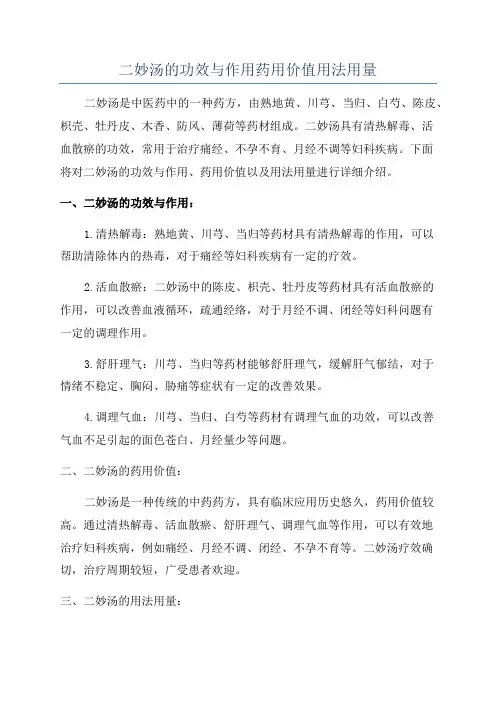 二妙汤的功效与作用药用价值用法用量

二妙汤是中医药中的一种药方，由熟地黄、川芎、当归、白芍、陈皮、枳壳、牡丹皮、木香、防风、薄荷等药材组成。二妙汤具有清热解毒、活血散瘀的功效，常用于治疗痛经、不孕不育、月经不调等妇科疾病。下面将对二妙汤的功效与作用、药用价值以及用法用量进行详细介绍。

一、二妙汤的功效与作用：

1.清热解毒：熟地黄、川芎、当归等药材具有清热解毒的作用，可以帮助清除体内的热毒，对于痛经等妇科疾病有一定的疗效。

2.活血散瘀：二妙汤中的陈皮、枳壳、牡丹皮等药材具有活血散瘀的作用，可以改善血液循环，疏通经络，对于月经不调、闭经等妇科问题有一定的调理作用。

3.舒肝理气：川芎、当归等药材能够舒肝理气，缓解肝气郁结，对于情绪不稳定、胸闷、胁痛等症状有一定的改善效果。

4.调理气血：川芎、当归、白芍等药材有调理气血的功效，可以改善气血不足引起的面色苍白、月经量少等问题。

二、二妙汤的药用价值：

二妙汤是一种传统的中药药方，具有临床应用历史悠久，药用价值较高。通过清热解毒、活血散瘀、舒肝理气、调理气血等作用，可以有效地治疗妇科疾病，例如痛经、月经不调、闭经、不孕不育等。二妙汤疗效确切，治疗周期较短，广受患者欢迎。

三、二妙汤的用法用量：